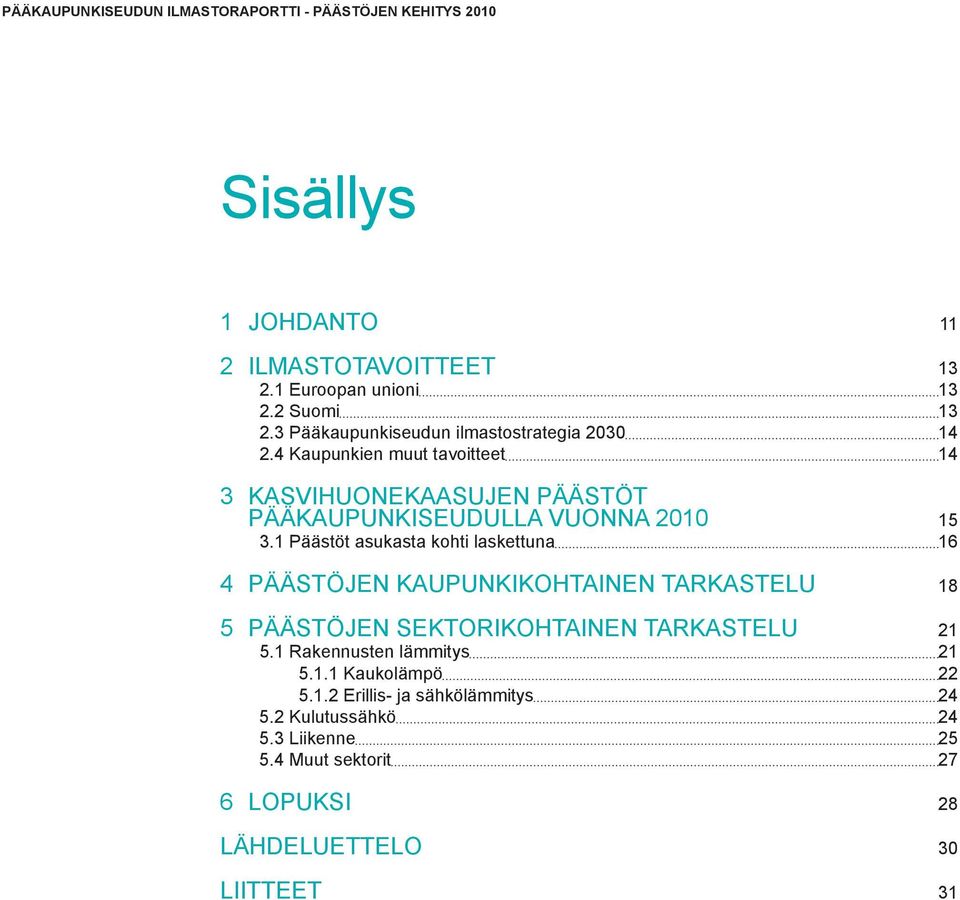 PÄÄKAUPUNKISEUDUN ILMASTORAPORTTI - PÄÄSTÖJEN KEHITYS 2010

Sisällys

1 JOHDANTO 11

2 ILMASTOTAVOITTEET 13
2.1 Euroopan unioni 13
2.2 Suomi 13
2.3 Pääkaupunkiseudun ilmastostrategia 2030 14
2.4 Kaupunkien muut tavoitteet 14

3 KASVIHUONEKAASUJEN PÄÄSTÖT PÄÄKAUPUNKISEUDULLA VUONNA 2010 15
3.1 Päästöt asukasta kohti laskettuna 16

4 PÄÄSTÖJEN KAUPUNKIKOHTAINEN TARKASTELU 18

5 PÄÄSTÖJEN SEKTORIKOHTAINEN TARKASTELU 21
5.1 Rakennusten lämmitys 21
5.1.1 Kaukolämpö 22
5.1.2 Erillis- ja sähkölämmitys 24
5.2 Kulutussähkö 24
5.3 Liikenne 25
5.4 Muut sektorit 27

6 LOPUKSI 28

LÄHDELUETTELO 30

LIITTEET 31